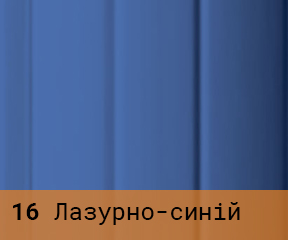 16 Лазурно-синій